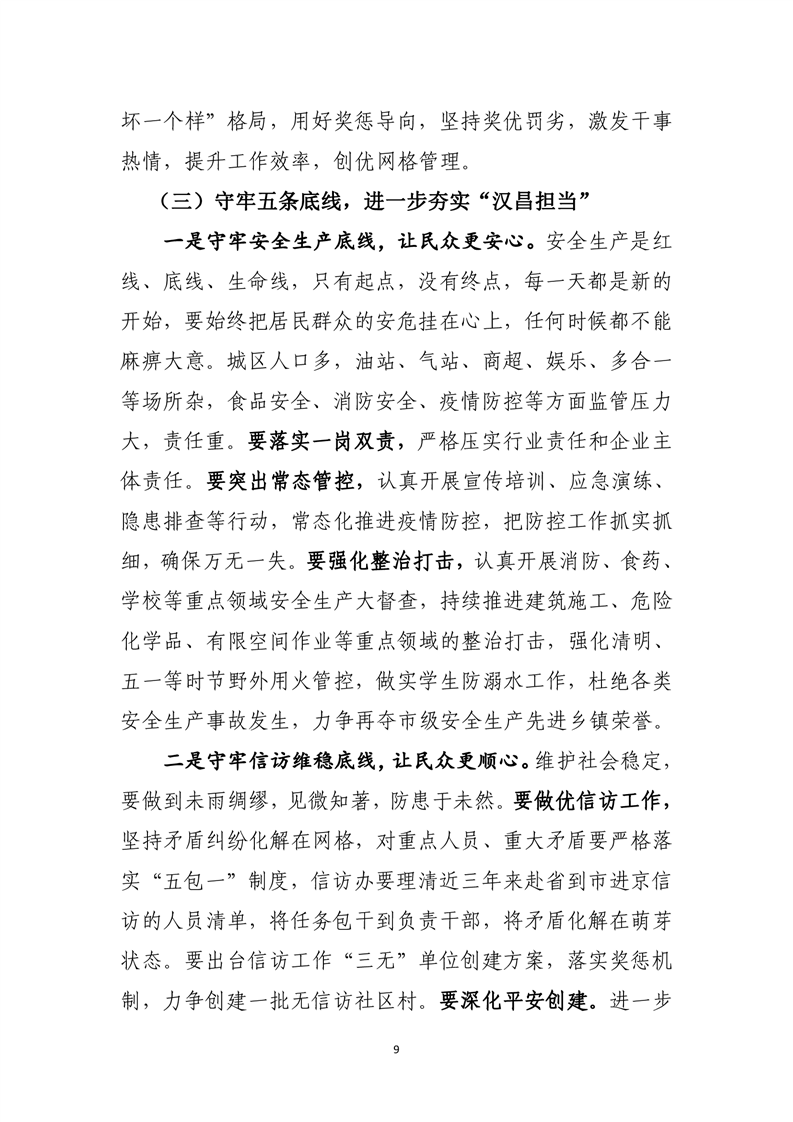 坏一个样”格局，用好奖惩导向，坚持奖优罚劣，激发干事热情，提升工作效率，创优网格管理。

（三）守牢五条底线，进一步夯实“汉昌担当”

一是守牢安全生产底线，让民众更安心。安全生产是红线、底线、生命线，只有起点，没有终点，每一天都是新的开始，要始终把居民群众的安危挂在心上，任何时候都不能麻痹大意。城区人口多，油站、气站、商超、娱乐、多合一等场所杂，食品安全、消防安全、疫情防控等方面监管压力大，责任重。要落实一岗双责，严格压实行业责任和企业主体责任。要突出常态管控，认真开展宣传培训、应急演练、隐患排查等行动，常态化推进疫情防控，把防控工作抓实抓细，确保万无一失。要强化整治打击，认真开展消防、食药、学校等重点领域安全生产大督查，持续推进建筑施工、危险化学品、有限空间作业等重点领域的整治打击，强化清明、五一等时节野外用火管控，做实学生防溺水工作，杜绝各类安全生产事故发生，力争再夺市级安全生产先进乡镇荣誉。

二是守牢信访维稳底线，让民众更顺心。维护社会稳定，要做到未雨绸缪，见微知著，防患于未然。要做优信访工作，坚持矛盾纠纷化解在网格，对重点人员、重大矛盾要严格落实“五包一”制度，信访办要理清近三年来赴省到市进京信访的人员清单，将任务包干到负责干部，将矛盾化解在萌芽状态。要出台信访工作“三无”单位创建方案，落实奖惩机制，力争创建一批无信访社区村。要深化平安创建。进一步

9